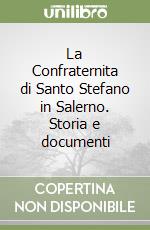 unilibro

La Confraternita di Santo Stefano in Salerno. Storia e documenti

COPERTINA NON DISPONIBILE